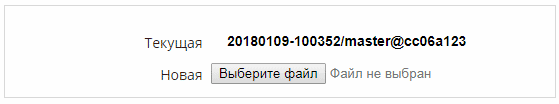 Текущая 20180109-100352/master@cc06a123

Новая Выберите файл Файл не выбран